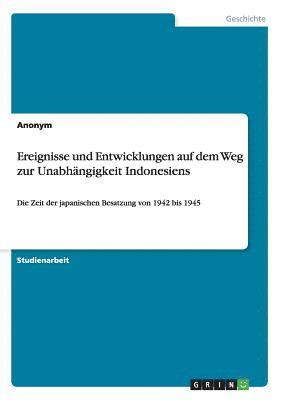 Geschichte

Anonym

Ereignisse und Entwicklungen auf dem Weg zur Unabhängigkeit Indonesiens

Die Zeit der japanischen Besatzung von 1942 bis 1945

Studienarbeit

GRIN